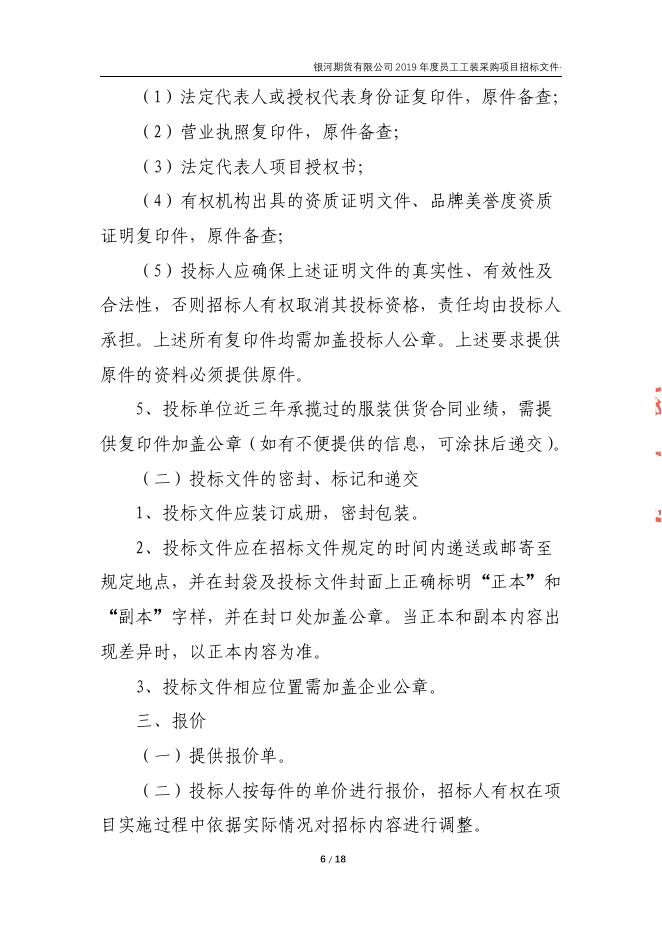 银河期货有限公司2019年度员工工装采购项目招标文件

（1）法定代表人或授权代表身份证复印件，原件备查；

（2）营业执照复印件，原件备查；

（3）法定代表人项目授权书；

（4）有权机构出具的资质证明文件、品牌美誉度资质证明复印件，原件备查；

（5）投标人应确保上述证明文件的真实性、有效性及合法性，否则招标人有权取消其投标资格，责任均由投标人承担。上述所有复印件均需加盖投标人公章。上述要求提供原件的资料必须提供原件。

5、投标单位近三年承揽过的服装供货合同业绩，需提供复印件加盖公章（如有不便提供的信息，可涂抹后递交）。

（二）投标文件的密封、标记和递交

1、投标文件应装订成册，密封包装。

2、投标文件应在招标文件规定的时间内递送或邮寄至规定地点，并在封袋及投标文件封面上正确标明“正本”和“副本”字样，并在封口处加盖公章。当正本和副本内容出现差异时，以正本内容为准。

3、投标文件相应位置需加盖企业公章。

三、报价

（一）提供报价单。

（二）投标人按每件的单价进行报价，招标人有权在项目实施过程中依据实际情况对招标内容进行调整。

6 / 18